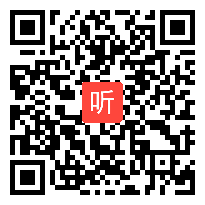 听